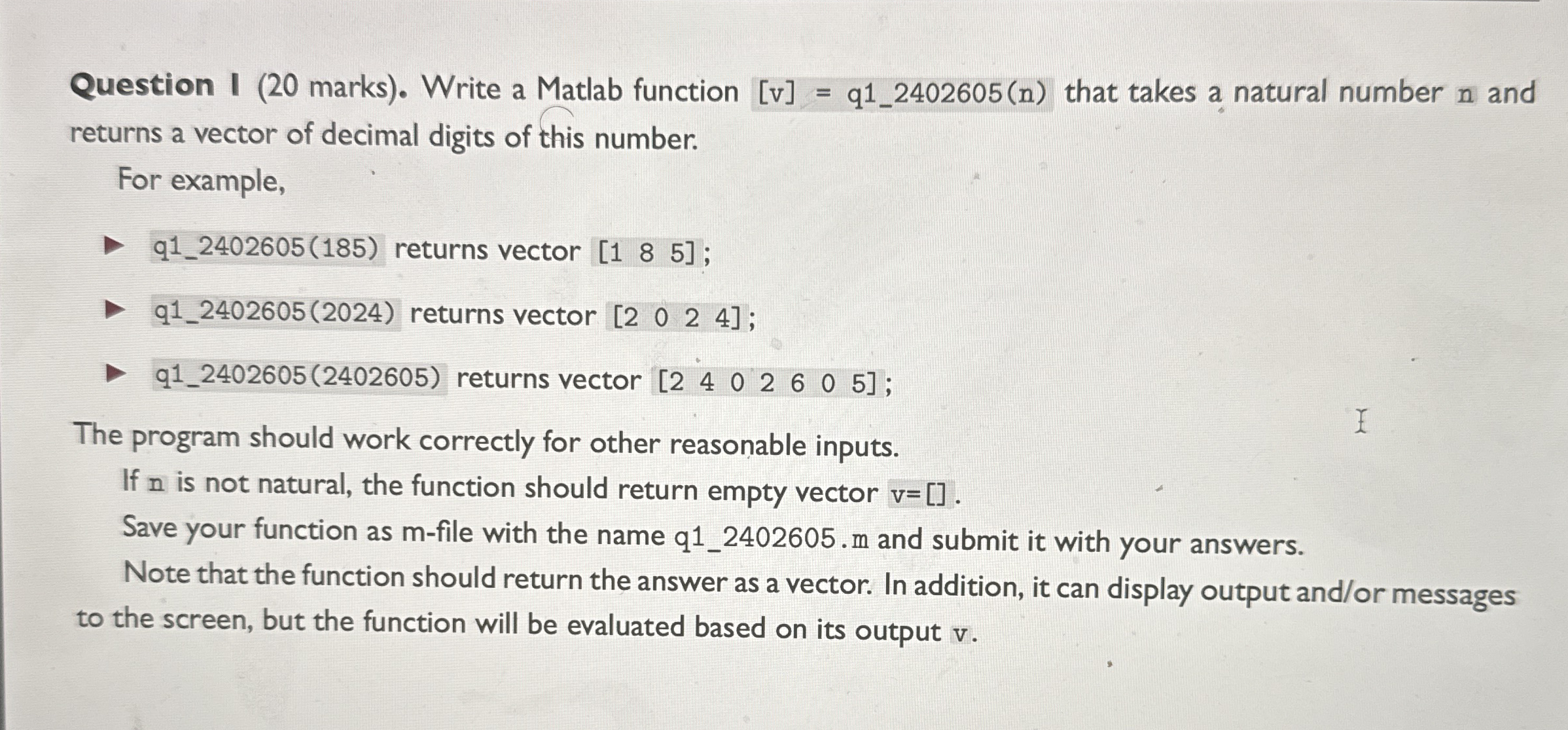 Question 1 (20 marks). Write a Matlab function [v] = q1_2402605(n) that takes a natural number n and returns a vector of decimal digits of this number.

For example,

▶ q1_2402605(185) returns vector [1 8 5];

▶ q1_2402605(2024) returns vector [2 0 2 4];

▶ q1_2402605(2402605) returns vector [2 4 0 2 6 0 5];

The program should work correctly for other reasonable inputs.

If n is not natural, the function should return empty vector v=[].

Save your function as m-file with the name q1_2402605.m and submit it with your answers.

Note that the function should return the answer as a vector. In addition, it can display output and/or messages to the screen, but the function will be evaluated based on its output v.